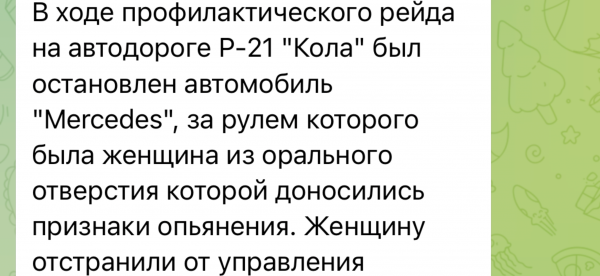 В ходе профилактического рейда на автодороге Р-21 "Кола" был остановлен автомобиль "Mercedes", за рулем которого была женщина из орального отверстия которой доносились признаки опьянения. Женщину отстранили от управления